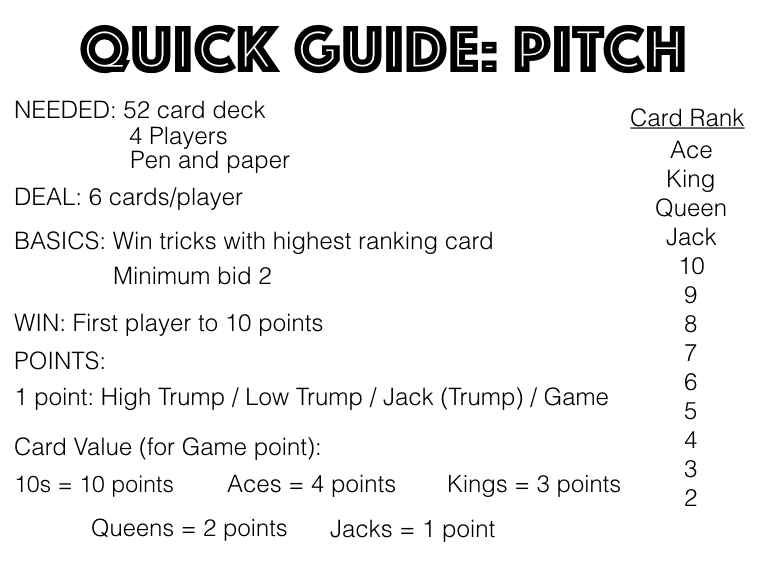 QUICK GUIDE: PITCH

NEEDED: 52 card deck
4 Players
Pen and paper

DEAL: 6 cards/player

BASICS: Win tricks with highest ranking card
Minimum bid 2

WIN: First player to 10 points

POINTS:

1 point: High Trump / Low Trump / Jack (Trump) / Game

Card Value (for Game point):

10s = 10 points Aces = 4 points Kings = 3 points

Queens = 2 points Jacks = 1 point

Card Rank
Ace
King
Queen
Jack
10
9
8
7
6
5
4
3
2